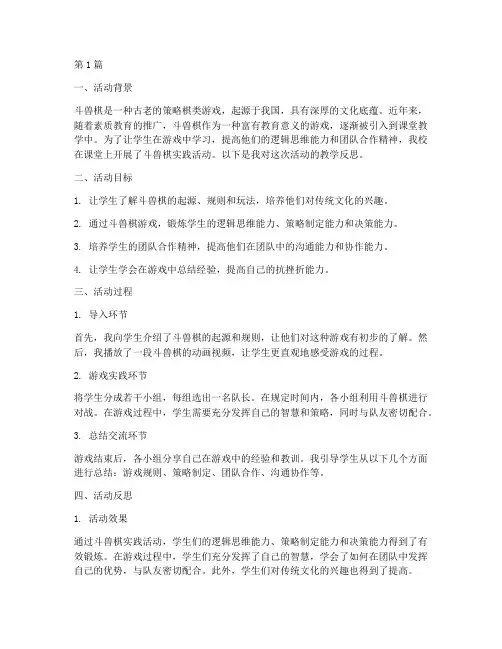 第1篇

一、活动背景

斗兽棋是一种古老的策略棋类游戏，起源于我国，具有深厚的文化底蕴。近年来，随着素质教育的推广，斗兽棋作为一种富有教育意义的游戏，逐渐被引入到课堂教学中。为了让学生在游戏中学习，提高他们的逻辑思维能力和团队合作精神，我校在课堂上开展了斗兽棋实践活动。以下是我对这次活动的教学反思。

二、活动目标

1. 让学生了解斗兽棋的起源、规则和玩法，培养他们对传统文化的兴趣。

2. 通过斗兽棋游戏，锻炼学生的逻辑思维能力、策略制定能力和决策能力。

3. 培养学生的团队合作精神，提高他们在团队中的沟通能力和协作能力。

4. 让学生学会在游戏中总结经验，提高自己的抗挫折能力。

三、活动过程

1. 导入环节

首先，我向学生介绍了斗兽棋的起源和规则，让他们对这种游戏有初步的了解。然后，我播放了一段斗兽棋的动画视频，让学生更直观地感受游戏的过程。

2. 游戏实践环节

将学生分成若干小组，每组选出一名队长。在规定时间内，各小组利用斗兽棋进行对战。在游戏过程中，学生需要充分发挥自己的智慧和策略，同时与队友密切配合。

3. 总结交流环节

游戏结束后，各小组分享自己在游戏中的经验和教训。我引导学生从以下几个方面进行总结：游戏规则、策略制定、团队合作、沟通协作等。

四、活动反思

1. 活动效果

通过斗兽棋实践活动，学生们的逻辑思维能力、策略制定能力和决策能力得到了有效锻炼。在游戏过程中，学生们充分发挥了自己的智慧，学会了如何在团队中发挥自己的优势，与队友密切配合。此外，学生们对传统文化的兴趣也得到了提高。